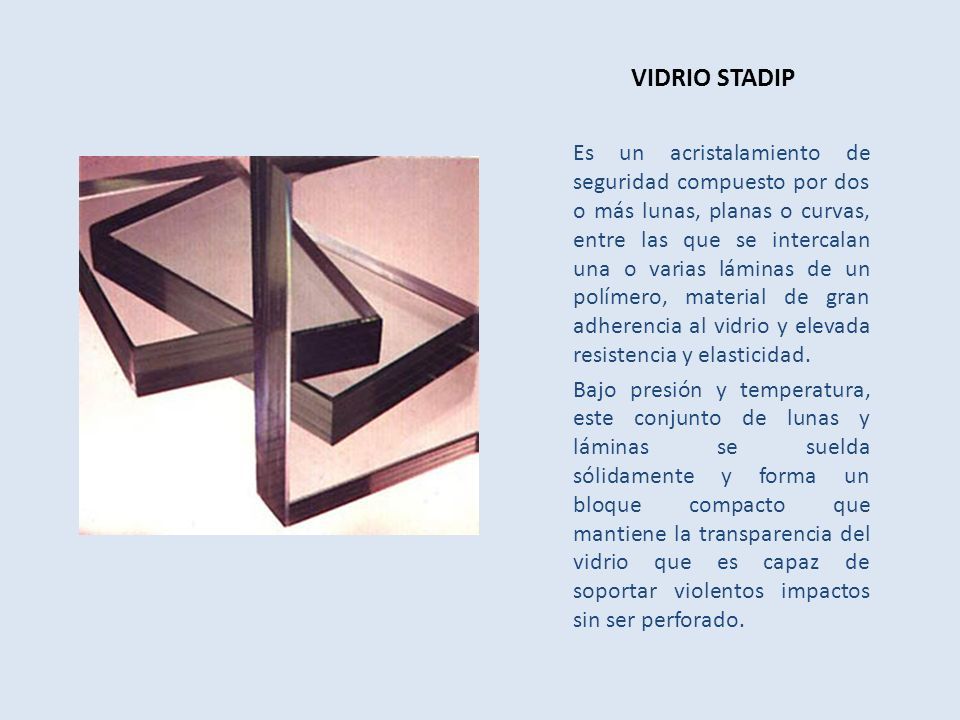 VIDRIO STADIP

Es un acristalamiento de seguridad compuesto por dos o más lunas, planas o curvas, entre las que se intercalan una o varias láminas de un polímero, material de gran adherencia al vidrio y elevada resistencia y elasticidad.

Bajo presión y temperatura, este conjunto de lunas y láminas se suelda sólidamente y forma un bloque compacto que mantiene la transparencia del vidrio que es capaz de soportar violentos impactos sin ser perforado.